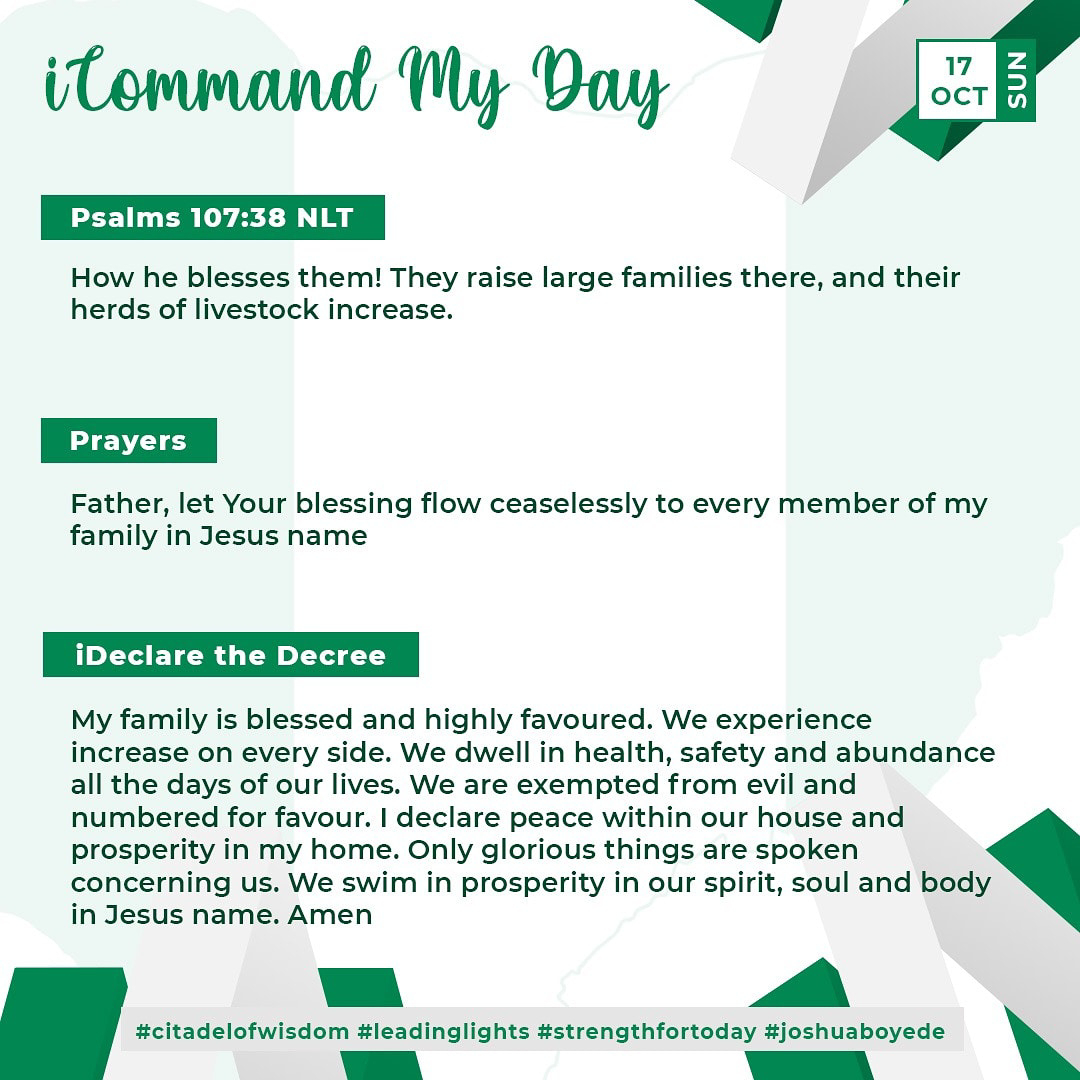 iCommand My Day

17
OCT
SUN

Psalms 107:38 NLT

How he blesses them! They raise large families there, and their herds of livestock increase.

Prayers

Father, let Your blessing flow ceaselessly to every member of my family in Jesus name

iDeclare the Decree

My family is blessed and highly favoured. We experience increase on every side. We dwell in health, safety and abundance all the days of our lives. We are exempted from evil and numbered for favour. I declare peace within our house and prosperity in my home. Only glorious things are spoken concerning us. We swim in prosperity in our spirit, soul and body in Jesus name. Amen

#citadelofwisdom #leadinglights #strengthfortoday #joshuaboyede